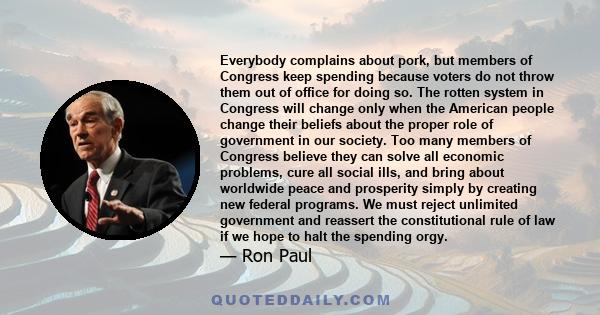 Everybody complains about pork, but members of Congress keep spending because voters do not throw them out of office for doing so. The rotten system in Congress will change only when the American people change their beliefs about the proper role of government in our society. Too many members of Congress believe they can solve all economic problems, cure all social ills, and bring about worldwide peace and prosperity simply by creating new federal programs. We must reject unlimited government and reassert the constitutional rule of law if we hope to halt the spending orgy.

— Ron Paul

QUOTEDDAILY.COM